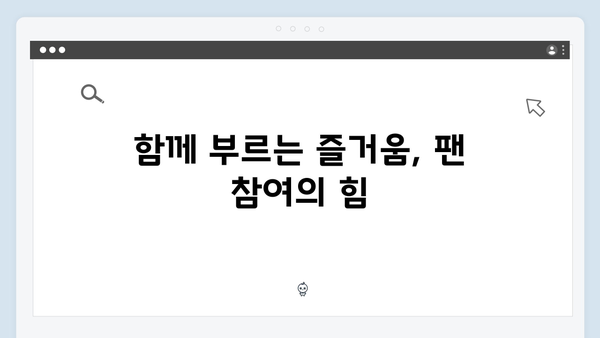 함께 부르는 즐거움, 팬 참여의 힘